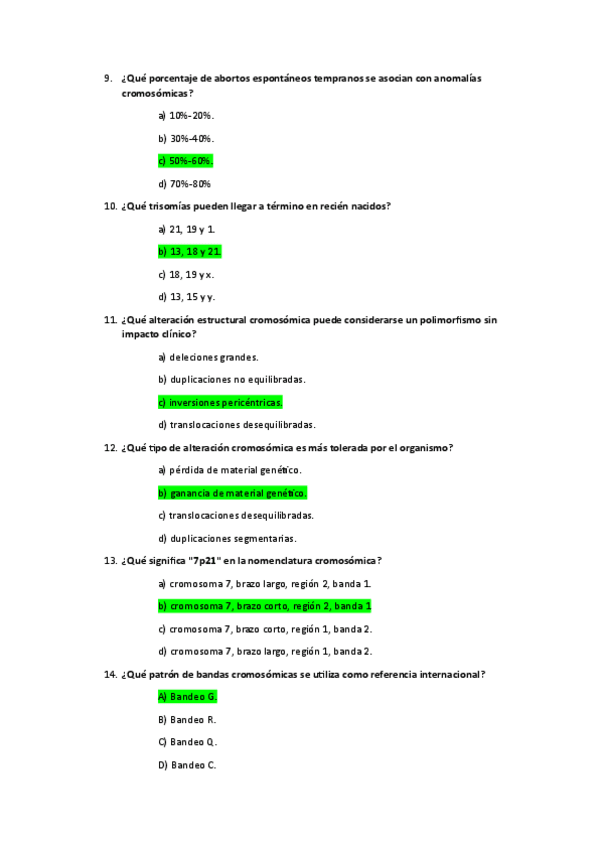 9. ¿Qué porcentaje de abortos espontáneos tempranos se asocian con anomalías cromosómicas?

a) 10%-20%.

b) 30%-40%.

c) 50%-60%.

d) 70%-80%

10. ¿Qué trisomías pueden llegar a término en recién nacidos?

a) 21, 19 y 1.

b) 13, 18 y 21.

c) 18, 19 y x.

d) 13, 15 y y.

11. ¿Qué alteración estructural cromosómica puede considerarse un polimorfismo sin impacto clínico?

a) deleciones grandes.

b) duplicaciones no equilibradas.

c) inversiones pericéntricas.

d) translocaciones desequilibradas.

12. ¿Qué tipo de alteración cromosómica es más tolerada por el organismo?

a) pérdida de material genético.

b) ganancia de material genético.

c) translocaciones desequilibradas.

d) duplicaciones segmentarias.

13. ¿Qué significa "7p21" en la nomenclatura cromosómica?

a) cromosoma 7, brazo largo, región 2, banda 1.

b) cromosoma 7, brazo corto, región 2, banda 1

c) cromosoma 7, brazo corto, región 1, banda 2.

d) cromosoma 7, brazo largo, región 1, banda 2.

14. ¿Qué patrón de bandas cromosómicas se utiliza como referencia internacional?

A) Bandeo G.

B) Bandeo R.

C) Bandeo Q.

D) Bandeo C.